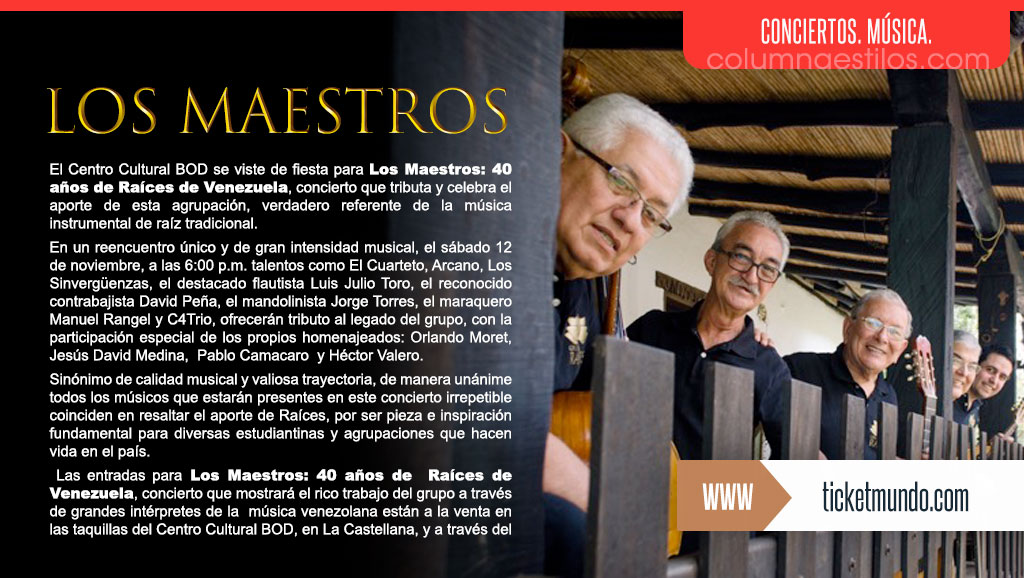 CONCIERTOS. MÚSICA.
columnaestilos.com

LOS MAESTROS

El Centro Cultural BOD se viste de fiesta para Los Maestros: 40 años de Raíces de Venezuela, concierto que tributa y celebra el aporte de esta agrupación, verdadero referente de la música instrumental de raíz tradicional.

En un reencuentro único y de gran intensidad musical, el sábado 12 de noviembre, a las 6:00 p.m. talentos como El Cuarteto, Arcano, Los Sinvergüenzas, el destacado flautista Luis Julio Toro, el reconocido contrabajista David Peña, el mandolinista Jorge Torres, el maraquero Manuel Rangel y C4Trio, ofrecerán tributo al legado del grupo, con la participación especial de los propios homenajeados: Orlando Moret, Jesús David Medina, Pablo Camacaro y Héctor Valero.

Sinónimo de calidad musical y valiosa trayectoria, de manera unánime todos los músicos que estarán presentes en este concierto irrepetible coinciden en resaltar el aporte de Raíces, por ser pieza e inspiración fundamental para diversas estudiantinas y agrupaciones que hacen vida en el país.

Las entradas para Los Maestros: 40 años de Raíces de Venezuela, concierto que mostrará el rico trabajo del grupo a través de grandes intérpretes de la música venezolana están a la venta en las taquillas del Centro Cultural BOD, en La Castellana, y a través del

WWW
ticketmundo.com